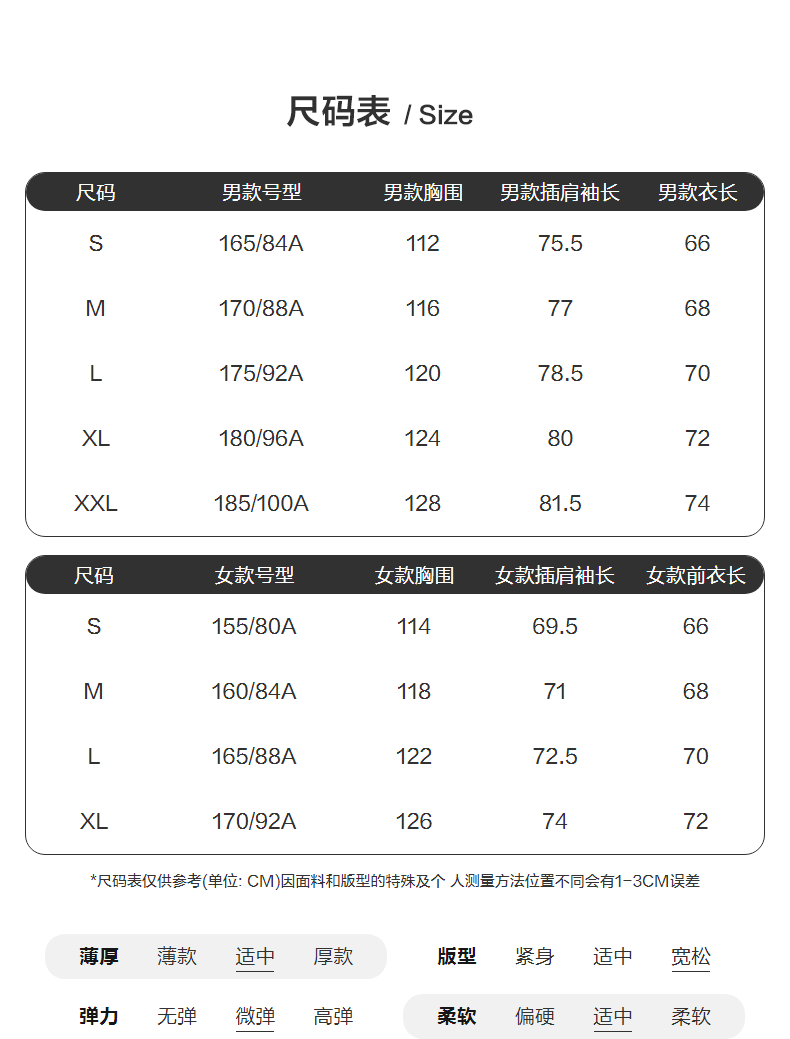 尺码表 / Size

| 尺码 | 男款号型 | 男款胸围 | 男款插肩袖长 | 男款衣长 |
|---|---|---|---|---|
| S | 165/84A | 112 | 75.5 | 66 |
| M | 170/88A | 116 | 77 | 68 |
| L | 175/92A | 120 | 78.5 | 70 |
| XL | 180/96A | 124 | 80 | 72 |
| XXL | 185/100A | 128 | 81.5 | 74 |

| 尺码 | 女款号型 | 女款胸围 | 女款插肩袖长 | 女款前衣长 |
|---|---|---|---|---|
| S | 155/80A | 114 | 69.5 | 66 |
| M | 160/84A | 118 | 71 | 68 |
| L | 165/88A | 122 | 72.5 | 70 |
| XL | 170/92A | 126 | 74 | 72 |

*尺码表仅供参考(单位: CM)因面料和版型的特殊及个 人测量方法位置不同会有1-3CM误差

薄厚 薄款 适中 厚款

版型 紧身 适中 宽松

弹力 无弹 微弹 高弹

柔软 偏硬 适中 柔软